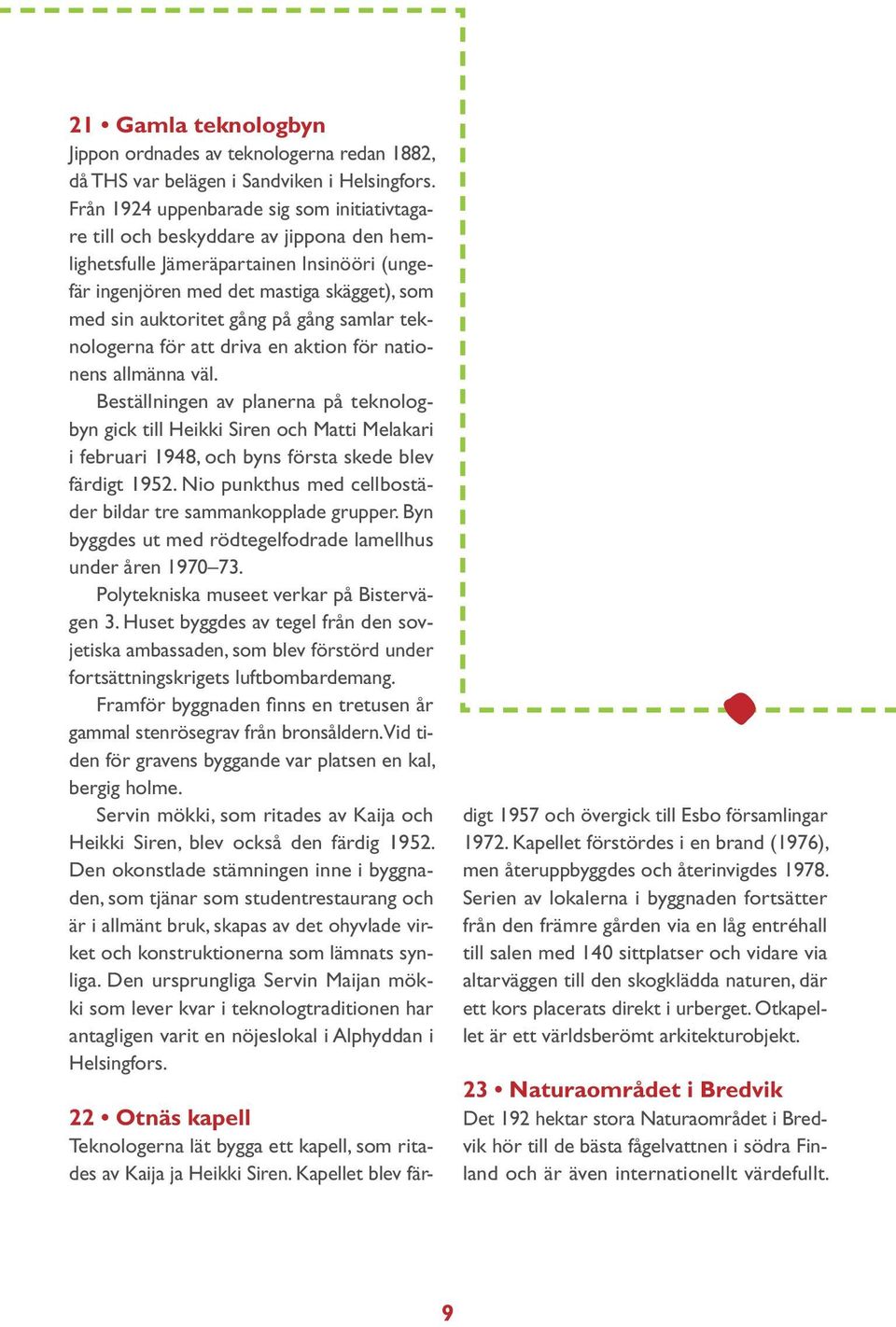 21 • Gamla teknologbyn
Jippon ordnades av teknologerna redan 1882, då THS var belägen i Sandviken i Helsingfors. Från 1924 uppenbarade sig som initiativtagare till och beskyddare av jippona den hemlighetsfulle Jämeräpartainen Insinööri (ungefär ingenjören med det mastiga skägget), som med sin auktoritet gång på gång samlar teknologerna för att driva en aktion för nationens allmänna väl.

Beställningen av planerna på teknologbyn gick till Heikki Siren och Matti Melakari i februari 1948, och byns första skede blev färdigt 1952. Nio punkthus med cellbostäder bildar tre sammankopplade grupper. Byn byggdes ut med rödtegelfodrade lamellhus under åren 1970–73.

Polytekniska museet verkar på Bistervägen 3. Huset byggdes av tegel från den sovjetiska ambassaden, som blev förstörd under fortsättningskrigets luftbombardemang.

Framför byggnaden finns en tretusen år gammal stenrösegrav från bronsåldern. Vid tiden för gravens byggande var platsen en kal, bergig holme.

Servin mökki, som ritades av Kaija och Heikki Siren, blev också den färdig 1952. Den okonstlade stämningen inne i byggnaden, som tjänar som studentrestaurang och är i allmänt bruk, skapas av det ohyvlade virket och konstruktionerna som lämnats synliga. Den ursprungliga Servin Maijan mökki som lever kvar i teknologtraditionen har antagligen varit en nöjeslokal i Alphyddan i Helsingfors.

22 • Otnäs kapell
Teknologerna lät bygga ett kapell, som ritades av Kaija ja Heikki Siren. Kapellet blev färdigt 1957 och övergick till Esbo församlingar 1972. Kapellet förstördes i en brand (1976), men återuppbyggdes och återinvigdes 1978. Serien av lokalerna i byggnaden fortsätter från den främre gården via en låg entréhall till salen med 140 sittplatser och vidare via altarväggen till den skogklädda naturen, där ett kors placerats direkt i urberget. Otkapellet är ett världsberömt arkitekturobjekt.

23 • Naturaområdet i Bredvik
Det 192 hektar stora Naturaområdet i Bredvik hör till de bästa fågelvattnen i södra Finland och är även internationellt värdefullt.

9